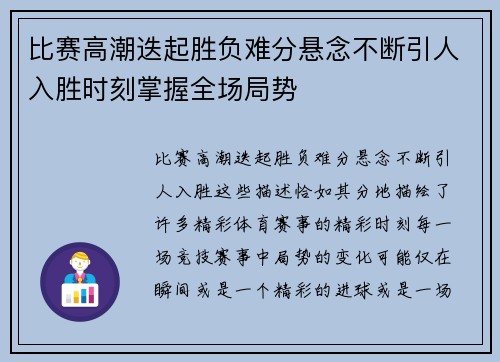 比赛高潮迭起胜负难分悬念不断引人入胜时刻掌握全场局势

比赛高潮迭起胜负难分悬念不断引人入胜这些描述恰如其分地描绘了许多精彩体育赛事的精彩时刻每一场竞技赛事中局势的变化可能仅在瞬间或是一个精彩的进球或是一场